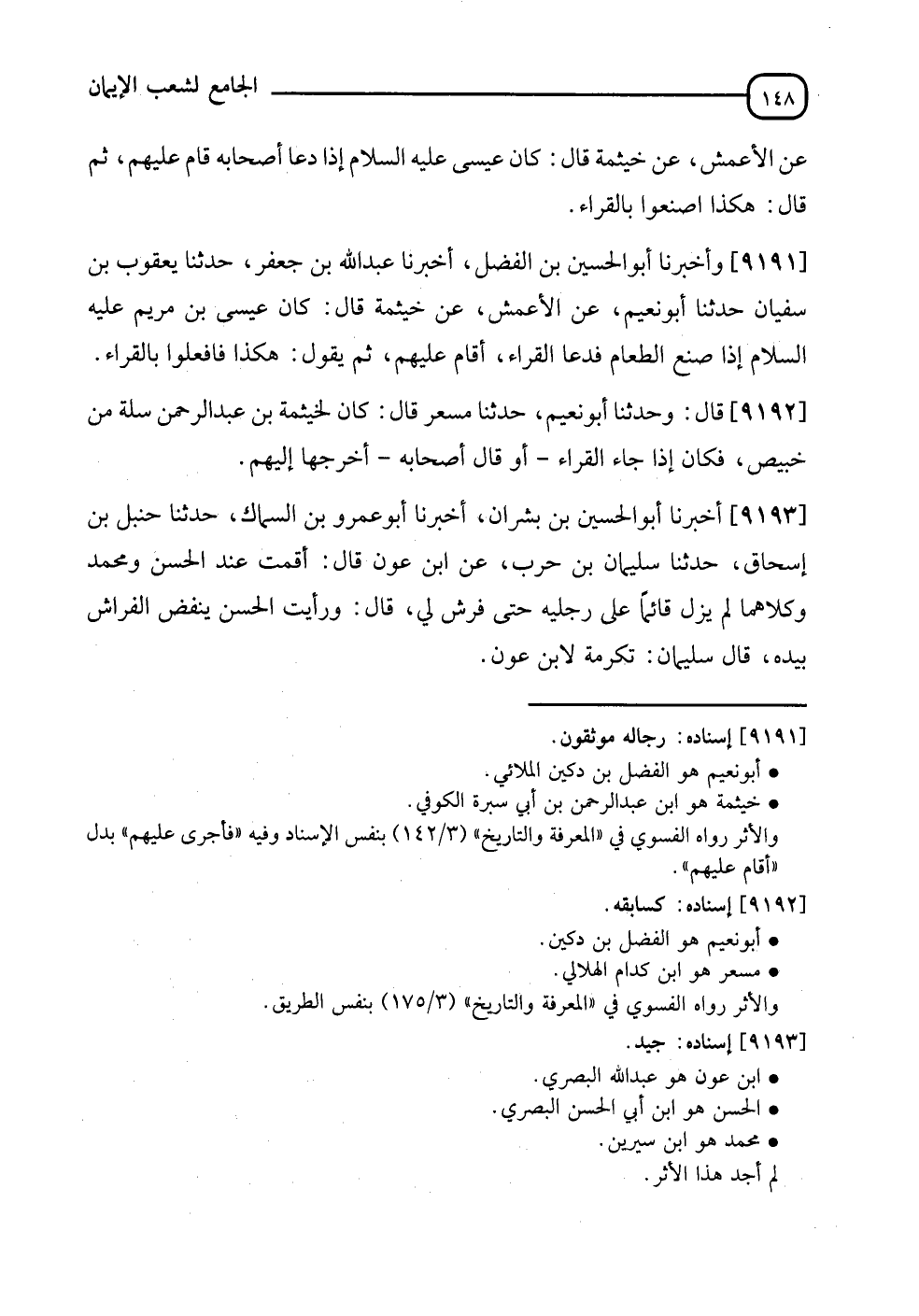 ١٤٨ الجامع لشعب الإيمان

عن الأعمش، عن خيثمة قال: كان عيسى عليه السلام إذا دعا أصحابه قام عليهم، ثم قال: هكذا اصنعوا بالقراء.

[٩١٩١] وأخبرنا أبوالحسين بن الفضل، أخبرنا عبدالله بن جعفر، حدثنا يعقوب بن سفيان حدثنا أبونعيم، عن الأعمش، عن خيثمة قال: كان عيسى بن مريم عليه السلام إذا صنع الطعام فدعا القراء، أقام عليهم، ثم يقول: هكذا فافعلوا بالقراء.

[٩١٩٢] قال: وحدثنا أبونعيم، حدثنا مسعر قال: كان لخيثمة بن عبدالرحمن سلة من خبيص، فكان إذا جاء القراء - أو قال أصحابه - أخرجها إليهم.

[٩١٩٣] أخبرنا أبوالحسين بن بشران، أخبرنا أبوعمرو بن السماك، حدثنا حنبل بن إسحاق، حدثنا سليمان بن حرب، عن ابن عون قال: أقمت عند الحسن ومحمد وكلاهما لم يزل قائماً على رجليه حتى فرش لي، قال: ورأيت الحسن ينفض الفراش بيده، قال سليمان: تكرمة لابن عون.

[٩١٩١] إسناده: رجاله موثقون.
• أبونعيم هو الفضل بن دكين الملائي.
• خيثمة هو ابن عبدالرحمن بن أبي سبرة الكوفي.
والأثر رواه الفسوي في «المعرفة والتاريخ» (١٤٢/٣) بنفس الإسناد وفيه «فأجرى عليهم» بدل «أقام عليهم».

[٩١٩٢] إسناده: كسابقه.
• أبونعيم هو الفضل بن دكين.
• مسعر هو ابن كدام الهلالي.
والأثر رواه الفسوي في «المعرفة والتاريخ» (١٧٥/٣) بنفس الطريق.

[٩١٩٣] إسناده: جيد.
• ابن عون هو عبدالله البصري.
• الحسن هو ابن أبي الحسن البصري.
• محمد هو ابن سيرين.
لم أجد هذا الأثر.